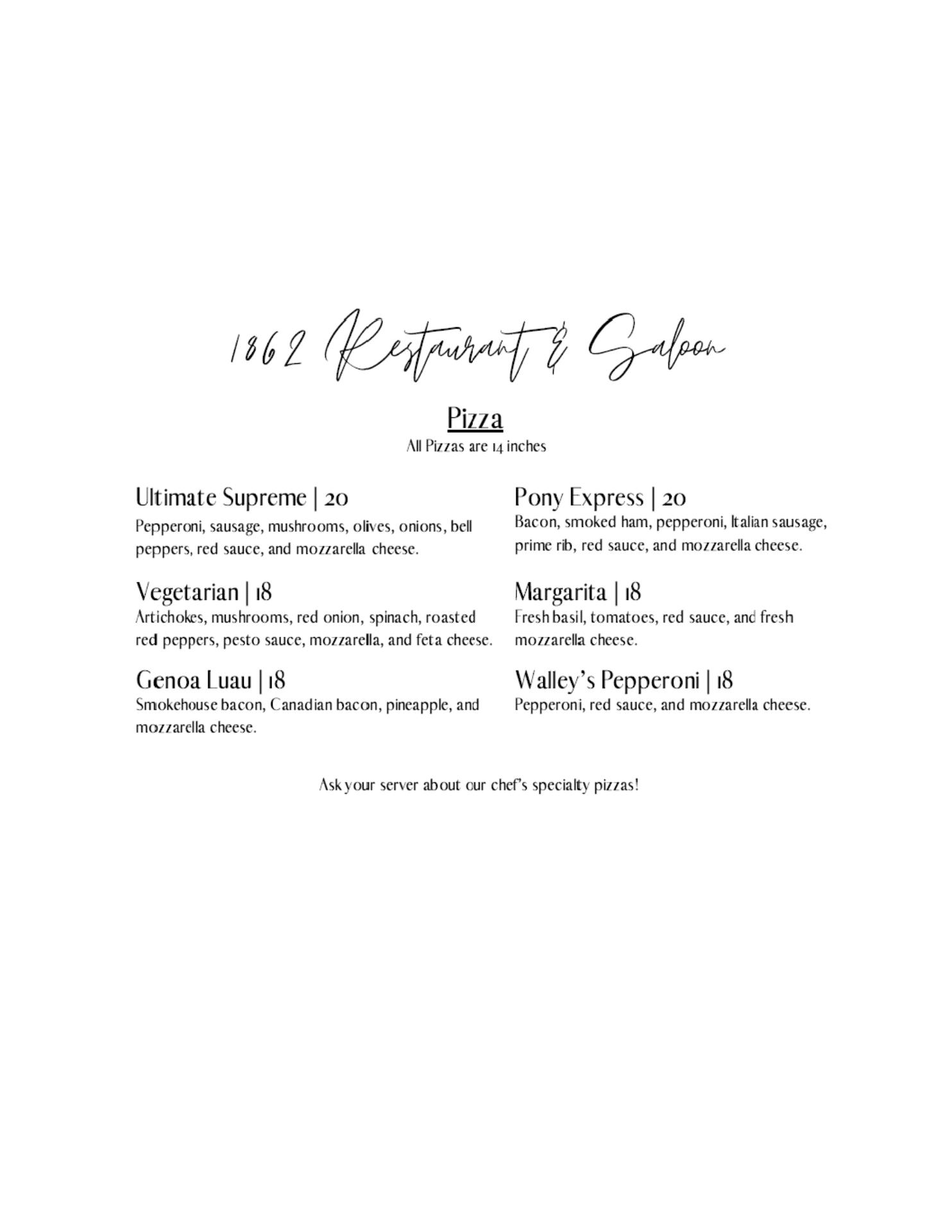 1862 Restaurant & Saloon

Pizza
All Pizzas are 14 inches

Ultimate Supreme | 20
Pepperoni, sausage, mushrooms, olives, onions, bell peppers, red sauce, and mozzarella cheese.

Vegetarian | 18
Artichokes, mushrooms, red onion, spinach, roasted red peppers, pesto sauce, mozzarella, and feta cheese.

Genoa Luau | 18
Smokehouse bacon, Canadian bacon, pineapple, and mozzarella cheese.

Pony Express | 20
Bacon, smoked ham, pepperoni, Italian sausage, prime rib, red sauce, and mozzarella cheese.

Margarita | 18
Fresh basil, tomatoes, red sauce, and fresh mozzarella cheese.

Walley's Pepperoni | 18
Pepperoni, red sauce, and mozzarella cheese.

Ask your server about our chef's specialty pizzas!